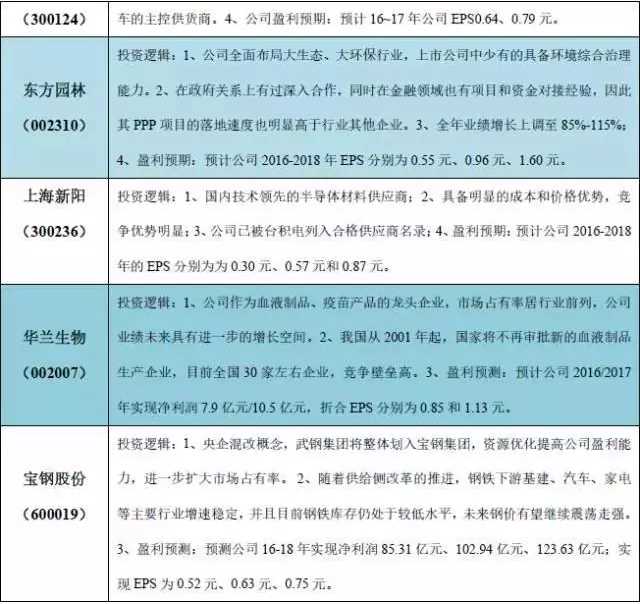 | （300124） | 车的主控供货商，4、公司盈利预期：预计 16~17 年公司 EPS0.64、0.79 元。 |
|---|---|
| 东方园林（002310） | 投资逻辑：1、公司全面布局大生态、大环保行业，上市公司中少有的具备环境综合治理能力。2、在政府关系上有过深入合作，同时在金融领域也有项目和资金对接经验，因此其 PPP 项目的落地速度也明显高于行业其他企业。3、全年业绩增长上调至 85%-115%；4、盈利预期：预计公司 2016-2018 年 EPS 分别为 0.55 元、0.96 元、1.60 元。 |
| 上海新阳（300236） | 投资逻辑：1、国内技术领先的半导体材料供应商；2、具备明显的成本和价格优势，竞争优势明显；3、公司已被台积电列入合格供应商名录；4、盈利预期：预计公司 2016-2018 年的 EPS 分别为为 0.30 元、0.57 元和 0.87 元。 |
| 华兰生物（002007） | 投资逻辑：1、公司作为血液制品、疫苗产品的龙头企业，市场占有率居行业前列，公司业绩未来具有进一步的增长空间。2、我国从 2001 年起，国家将不再审批新的血液制品生产企业，目前全国 30 家左右企业，竞争壁垒高。3、盈利预测：预计公司 2016/2017 年实现净利润 7.9 亿元/10.5 亿元，折合 EPS 分别为 0.85 和 1.13 元。 |
| 宝钢股份（600019） | 投资逻辑：1、央企混改概念，武钢集团将整体划入宝钢集团，资源优化提高公司盈利能力，进一步扩大市场占有率。2、随着供给侧改革的推进，钢铁下游基建、汽车、家电等主要行业增速稳定，并且目前钢铁库存仍处于较低水平，未来钢价有望继续震荡走强。3、盈利预测：预测公司 16-18 年实现净利润 85.31 亿元、102.94 亿元、123.63 亿元；实现 EPS 为 0.52 元、0.63 元、0.75 元。 |